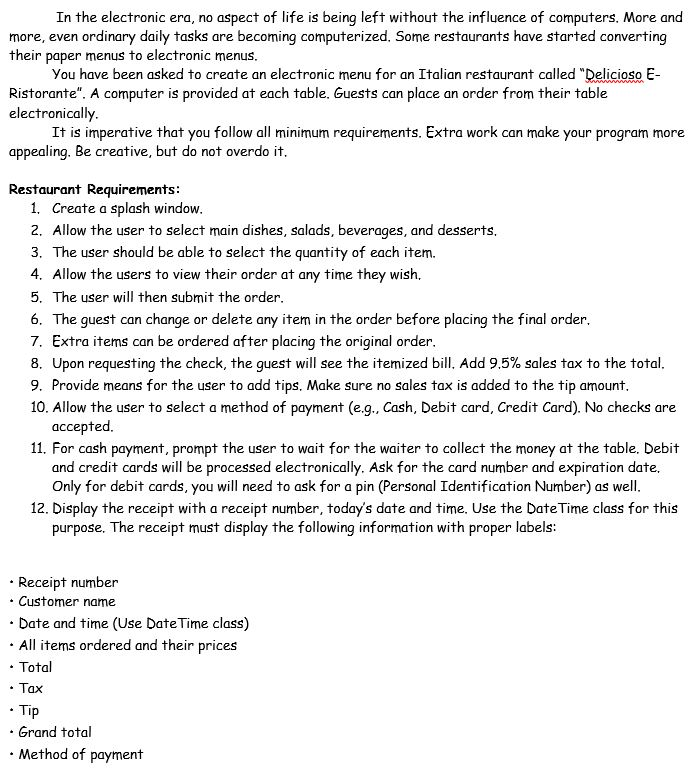 In the electronic era, no aspect of life is being left without the influence of computers. More and more, even ordinary daily tasks are becoming computerized. Some restaurants have started converting their paper menus to electronic menus.

You have been asked to create an electronic menu for an Italian restaurant called "Delicioso E-Ristorante". A computer is provided at each table. Guests can place an order from their table electronically.

It is imperative that you follow all minimum requirements. Extra work can make your program more appealing. Be creative, but do not overdo it.

Restaurant Requirements:
1. Create a splash window.
2. Allow the user to select main dishes, salads, beverages, and desserts.
3. The user should be able to select the quantity of each item.
4. Allow the users to view their order at any time they wish.
5. The user will then submit the order.
6. The guest can change or delete any item in the order before placing the final order.
7. Extra items can be ordered after placing the original order.
8. Upon requesting the check, the guest will see the itemized bill. Add 9.5% sales tax to the total.
9. Provide means for the user to add tips. Make sure no sales tax is added to the tip amount.
10. Allow the user to select a method of payment (e.g., Cash, Debit card, Credit Card). No checks are accepted.
11. For cash payment, prompt the user to wait for the waiter to collect the money at the table. Debit and credit cards will be processed electronically. Ask for the card number and expiration date. Only for debit cards, you will need to ask for a pin (Personal Identification Number) as well.
12. Display the receipt with a receipt number, today's date and time. Use the DateTime class for this purpose. The receipt must display the following information with proper labels:

• Receipt number
• Customer name
• Date and time (Use DateTime class)
• All items ordered and their prices
• Total
• Tax
• Tip
• Grand total
• Method of payment